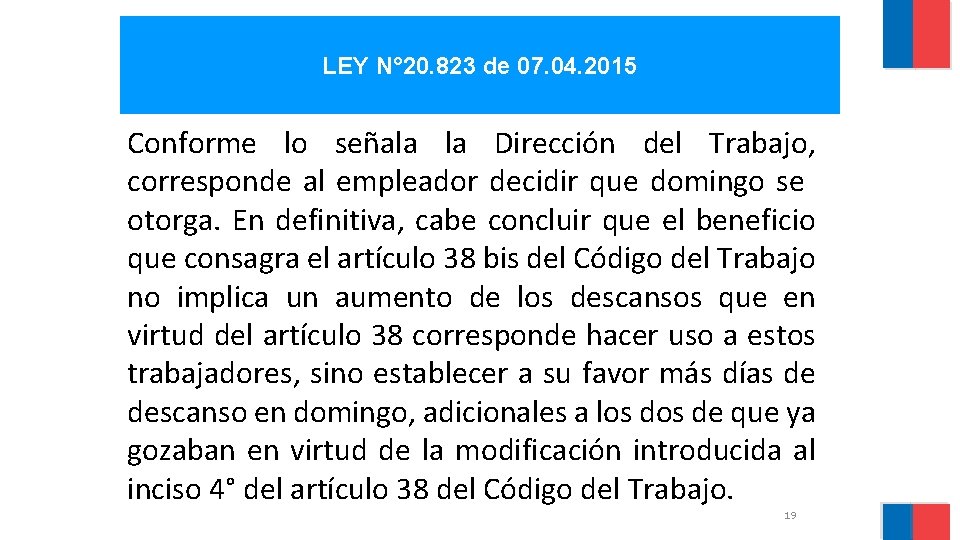 LEY N°20.823 de 07.04.2015

Conforme lo señala la Dirección del Trabajo, corresponde al empleador decidir que domingo se otorga. En definitiva, cabe concluir que el beneficio que consagra el artículo 38 bis del Código del Trabajo no implica un aumento de los descansos que en virtud del artículo 38 corresponde hacer uso a estos trabajadores, sino establecer a su favor más días de descanso en domingo, adicionales a los dos de que ya gozaban en virtud de la modificación introducida al inciso 4° del artículo 38 del Código del Trabajo.

19